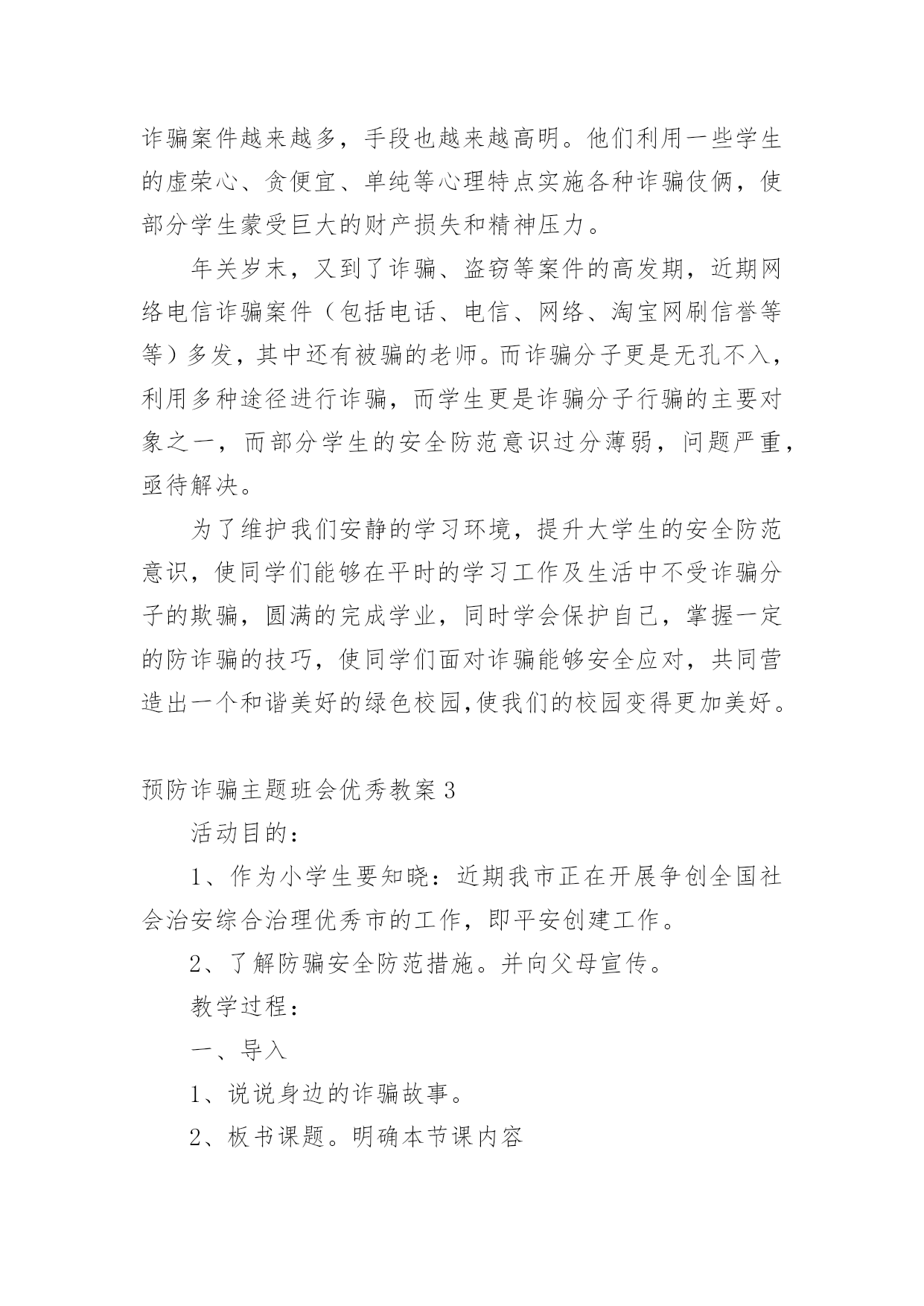 诈骗案件越来越多，手段也越来越高明。他们利用一些学生的虚荣心、贪便宜、单纯等心理特点实施各种诈骗伎俩，使部分学生蒙受巨大的财产损失和精神压力。

年关岁末，又到了诈骗、盗窃等案件的高发期，近期网络电信诈骗案件（包括电话、电信、网络、淘宝网刷信誉等等）多发，其中还有被骗的老师。而诈骗分子更是无孔不入，利用多种途径进行诈骗，而学生更是诈骗分子行骗的主要对象之一，而部分学生的安全防范意识过分薄弱，问题严重，亟待解决。

为了维护我们安静的学习环境，提升大学生的安全防范意识，使同学们能够在平时的学习工作及生活中不受诈骗分子的欺骗，圆满的完成学业，同时学会保护自己，掌握一定的防诈骗的技巧，使同学们面对诈骗能够安全应对，共同营造出一个和谐美好的绿色校园,使我们的校园变得更加美好。

预防诈骗主题班会优秀教案 3

活动目的：

1、作为小学生要知晓：近期我市正在开展争创全国社会治安综合治理优秀市的工作，即平安创建工作。

2、了解防骗安全防范措施。并向父母宣传。

教学过程：

一、导入

1、说说身边的诈骗故事。

2、板书课题。明确本节课内容